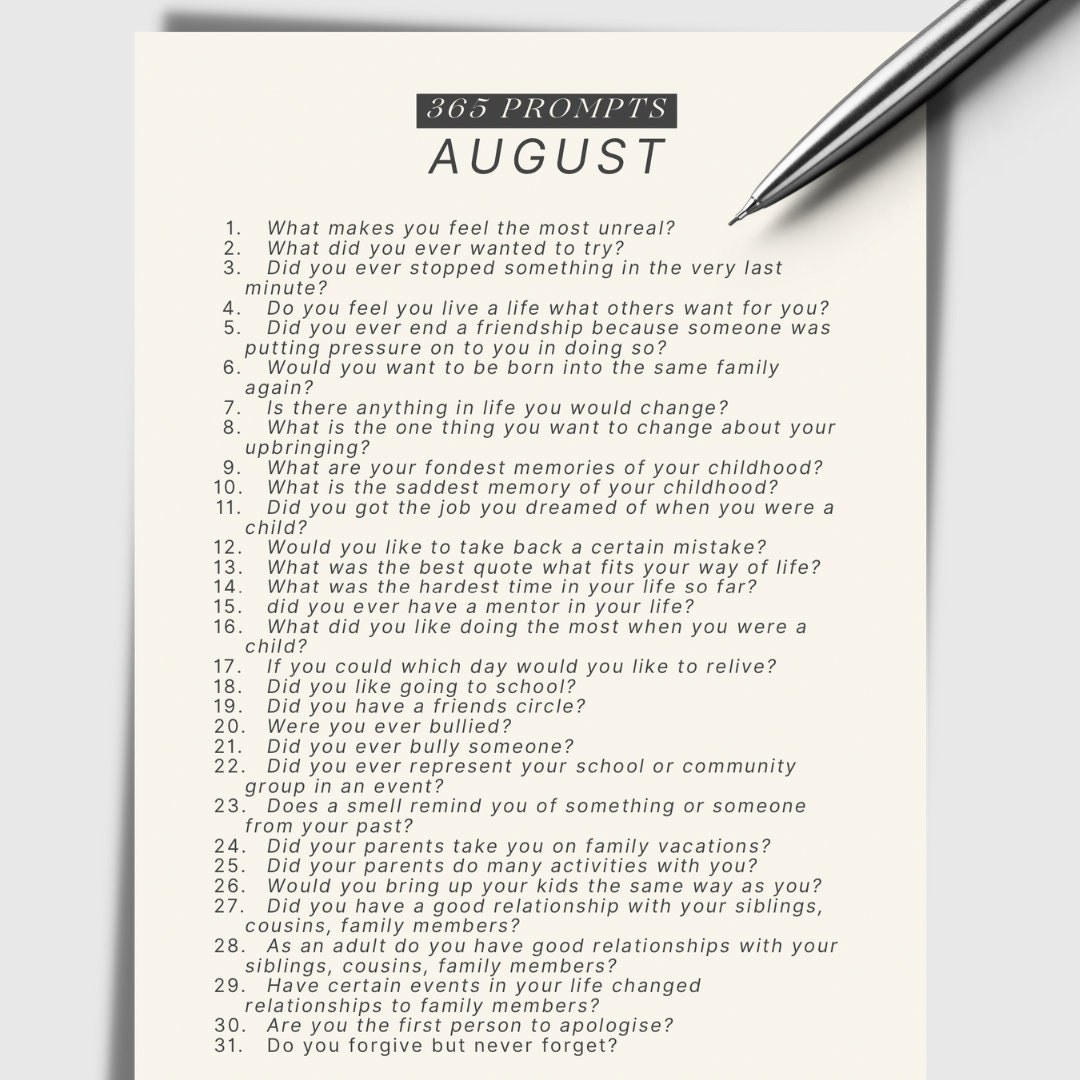 365 PROMPTS
AUGUST

1. What makes you feel the most unreal?
2. What did you ever wanted to try?
3. Did you ever stopped something in the very last minute?
4. Do you feel you live a life what others want for you?
5. Did you ever end a friendship because someone was putting pressure on to you in doing so?
6. Would you want to be born into the same family again?
7. Is there anything in life you would change?
8. What is the one thing you want to change about your upbringing?
9. What are your fondest memories of your childhood?
10. What is the saddest memory of your childhood?
11. Did you got the job you dreamed of when you were a child?
12. Would you like to take back a certain mistake?
13. What was the best quote what fits your way of life?
14. What was the hardest time in your life so far?
15. did you ever have a mentor in your life?
16. What did you like doing the most when you were a child?
17. If you could which day would you like to relive?
18. Did you like going to school?
19. Did you have a friends circle?
20. Were you ever bullied?
21. Did you ever bully someone?
22. Did you ever represent your school or community group in an event?
23. Does a smell remind you of something or someone from your past?
24. Did your parents take you on family vacations?
25. Did your parents do many activities with you?
26. Would you bring up your kids the same way as you?
27. Did you have a good relationship with your siblings, cousins, family members?
28. As an adult do you have good relationships with your siblings, cousins, family members?
29. Have certain events in your life changed relationships to family members?
30. Are you the first person to apologise?
31. Do you forgive but never forget?